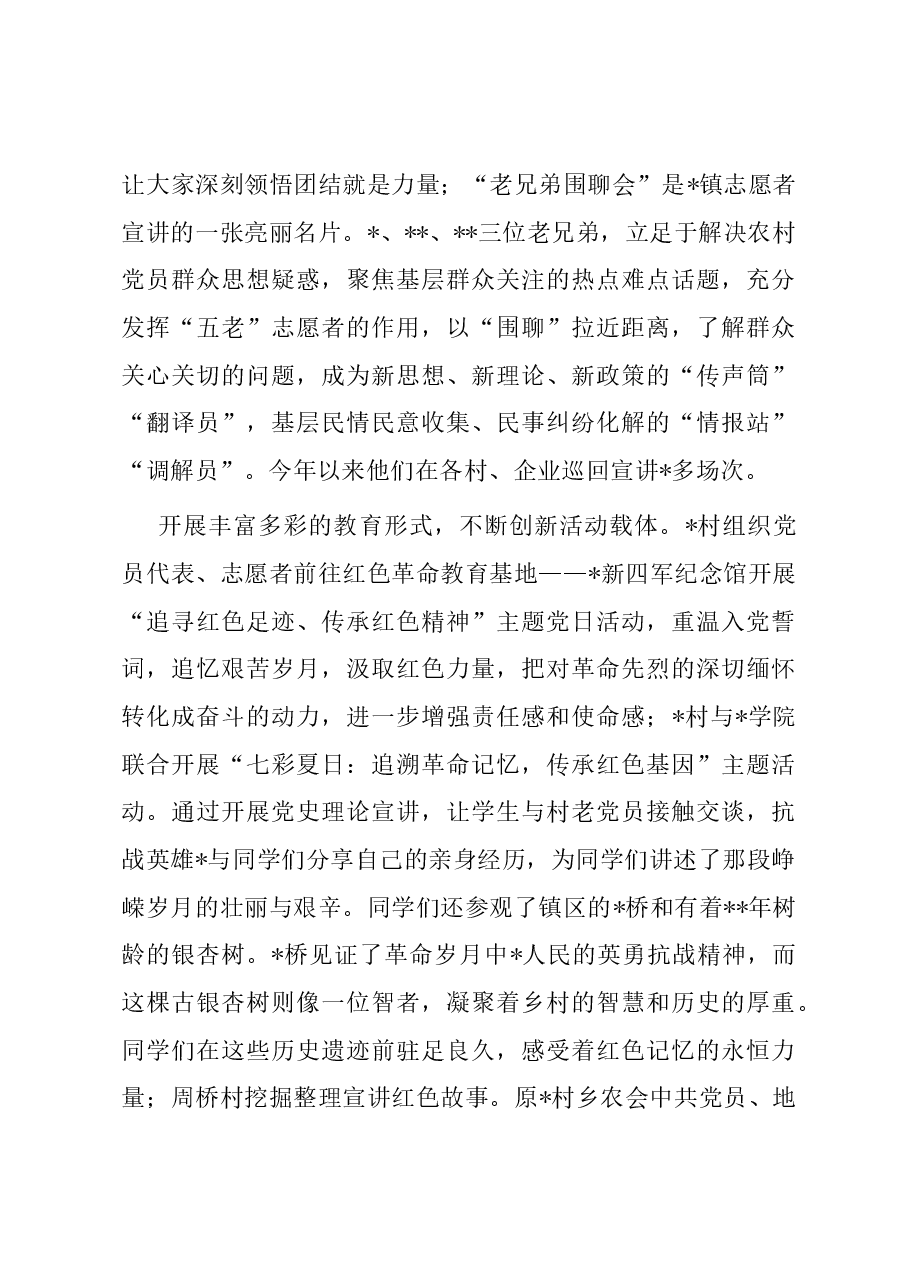 让大家深刻领悟团结就是力量；“老兄弟围聊会”是*镇志愿者宣讲的一张亮丽名片。*、**、**三位老兄弟，立足于解决农村党员群众思想疑惑，聚焦基层群众关注的热点难点话题，充分发挥“五老”志愿者的作用，以“围聊”拉近距离，了解群众关心关切的问题，成为新思想、新理论、新政策的“传声筒”“翻译员”，基层民情民意收集、民事纠纷化解的“情报站”“调解员”。今年以来他们在各村、企业巡回宣讲*多场次。

开展丰富多彩的教育形式，不断创新活动载体。*村组织党员代表、志愿者前往红色革命教育基地——*新四军纪念馆开展“追寻红色足迹、传承红色精神”主题党日活动，重温入党誓词，追忆艰苦岁月，汲取红色力量，把对革命先烈的深切缅怀转化成奋斗的动力，进一步增强责任感和使命感；*村与*学院联合开展“七彩夏日：追溯革命记忆，传承红色基因”主题活动。通过开展党史理论宣讲，让学生与村老党员接触交谈，抗战英雄*与同学们分享自己的亲身经历，为同学们讲述了那段峥嵘岁月的壮丽与艰辛。同学们还参观了镇区的*桥和有着**年树龄的银杏树。*桥见证了革命岁月中*人民的英勇抗战精神，而这棵古银杏树则像一位智者，凝聚着乡村的智慧和历史的厚重。同学们在这些历史遗迹前驻足良久，感受着红色记忆的永恒力量；周桥村挖掘整理宣讲红色故事。原*村乡农会中共党员、地